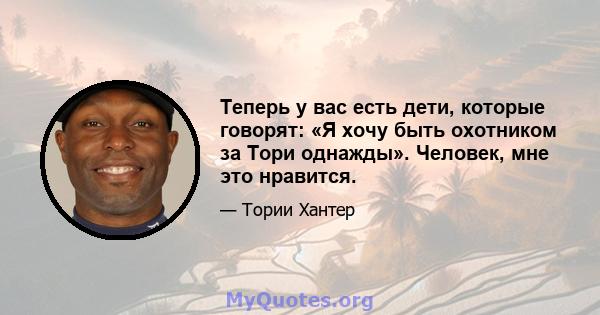 Теперь у вас есть дети, которые говорят: «Я хочу быть охотником за Тори однажды». Человек, мне это нравится.

— Тории Хантер

MyQuotes.org